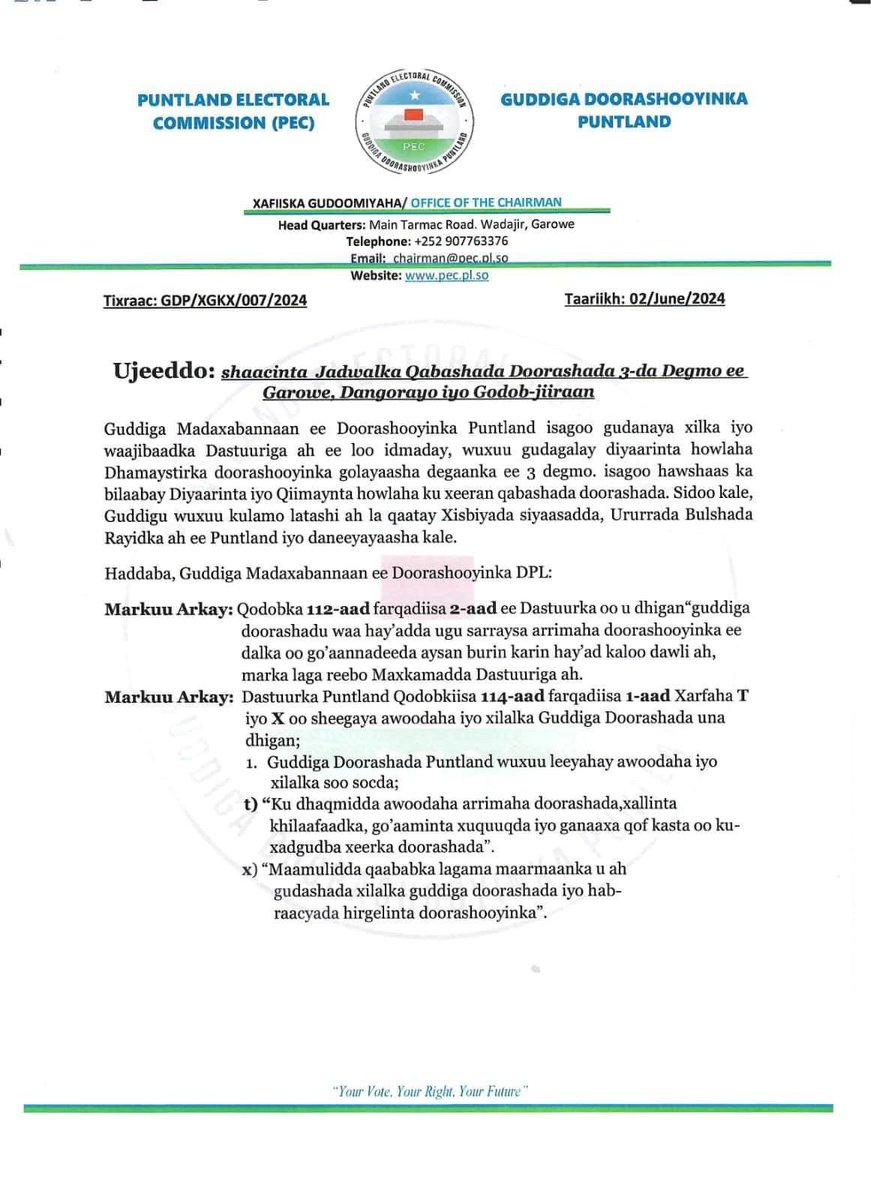 PUNTLAND ELECTORAL COMMISSION (PEC)

PUNTLAND ELECTORAL COMMISSION
PEC
GUDDIGA DOORASHOOYINKA PUNTLAND

GUDDIGA DOORASHOOYINKA PUNTLAND

XAFIISKA GUDOOMIYAHA/ OFFICE OF THE CHAIRMAN
Head Quarters: Main Tarmac Road. Wadajir, Garowe
Telephone: +252 907763376
Email: chairman@pec.pl.so
Website: www.pec.pl.so

Tixraac: GDP/XGKX/007/2024

Taariikh: 02/June/2024

Ujeeddo: shaacinta Jadwalka Qabashada Doorashada 3-da Degmo ee Garowe, Dangorayo iyo Godob-jiiraan

Guddiga Madaxabannaan ee Doorashooyinka Puntland isagoo gudanaya xilka iyo waajibaadka Dastuuriga ah ee loo idmaday, wuxuu gudagalay diyaarinta howlaha Dhamaystirka doorashooyinka golayaasha degaanka ee 3 degmo. isagoo hawshaas ka bilaabay Diyaarinta iyo Qiimaynta howlaha ku xeeran qabashada doorashada. Sidoo kale, Guddigu wuxuu kulamo latashi ah la qaatay Xisbiyada siyaasadda, Ururrada Bulshada Rayidka ah ee Puntland iyo daneeyayaasha kale.

Haddaba, Guddiga Madaxabannaan ee Doorashooyinka DPL:

Markuu Arkay: Qodobka 112-aad farqadiisa 2-aad ee Dastuurka oo u dhigan"guddiga doorashadu waa hay'adda ugu sarraysa arrimaha doorashooyinka ee dalka oo go'aannadeeda aysan burin karin hay'ad kaloo dawli ah, marka laga reebo Maxkamadda Dastuuriga ah.

Markuu Arkay: Dastuurka Puntland Qodobkiisa 114-aad farqadiisa 1-aad Xarfaha T iyo X oo sheegaya awoodaha iyo xilalka Guddiga Doorashada una dhigan;
1. Guddiga Doorashada Puntland wuxuu leeyahay awoodaha iyo xilalka soo socda;
t) "Ku dhaqmidda awoodaha arrimaha doorashada,xallinta khilaafaadka, go'aaminta xuquuqda iyo ganaaxa qof kasta oo ku-xadgudba xeerka doorashada".
x) "Maamulidda qaababka lagama maarmaanka u ah gudashada xilalka guddiga doorashada iyo hab-raacyada hirgelinta doorashooyinka".

"Your Vote, Your Right, Your Future"